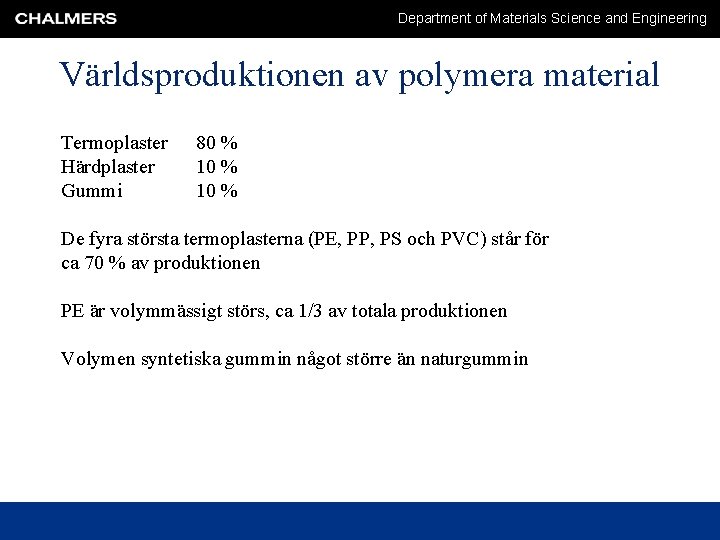 CHALMERS
Department of Materials Science and Engineering

Världsproduktionen av polymera material

Termoplaster 80 %
Härdplaster 10 %
Gummi 10 %

De fyra största termoplasterna (PE, PP, PS och PVC) står för ca 70 % av produktionen

PE är volymmässigt störs, ca 1/3 av totala produktionen

Volymen syntetiska gummin något större än naturgummin